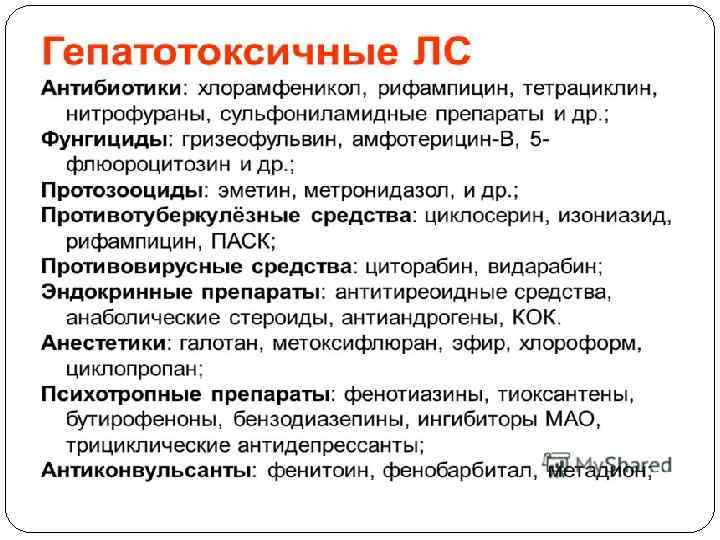 Гепатотоксичные ЛС

Антибиотики: хлорамфеникол, рифампицин, тетрациклин, нитрофураны, сульфониламидные препараты и др.;

Фунгициды: гризеофульвин, амфотерицин-В, 5-флюороцитозин и др.;

Протозооциды: эметин, метронидазол, и др.;

Противотуберкулёзные средства: циклосерин, изониазид, рифампицин, ПАСК;

Противовирусные средства: циторабин, видарабин;

Эндокринные препараты: антитиреоидные средства, анаболические стероиды, антиандрогены, КОК.

Анестетики: галотан, метоксифлюран, эфир, хлороформ, циклопропан;

Психотропные препараты: фенотиазины, тиоксантены, бутирофеноны, бензодиазепины, ингибиторы МАО, трициклические антидепрессанты;

Антиконвульсанты: фенитоин, фенобарбитал, метадион;

MyShared